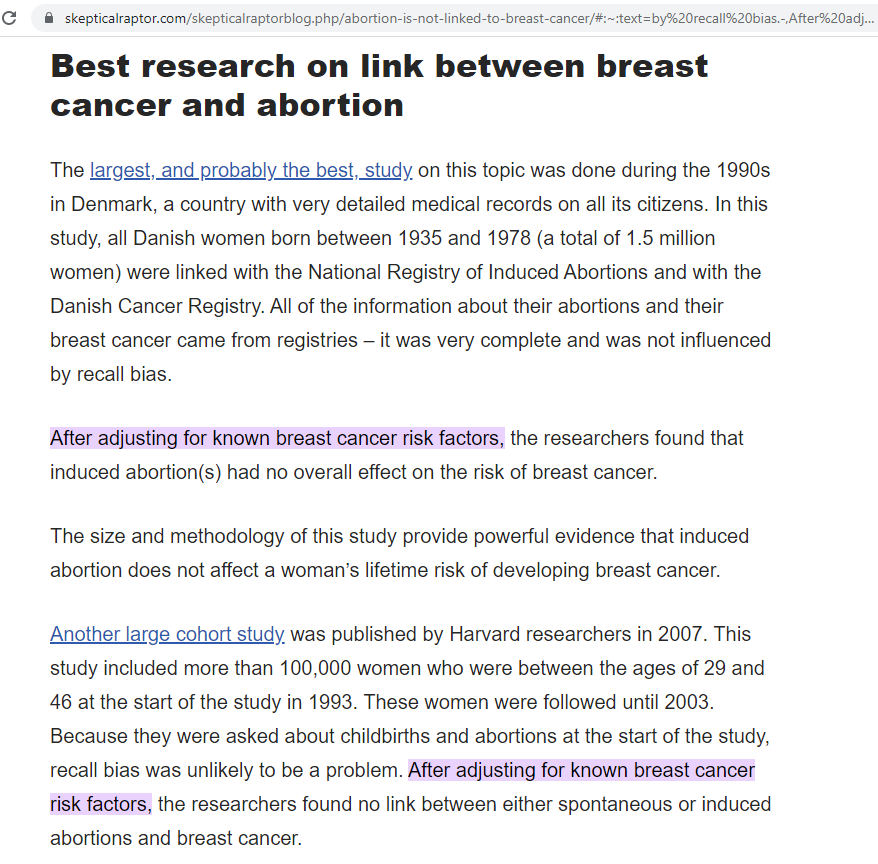 skepticalraptor.com/skepticalraptorblog.php/abortion-is-not-linked-to-breast-cancer/#:~:text=by%20recall%20bias.-,After%20adj...

Best research on link between breast cancer and abortion

The largest, and probably the best, study on this topic was done during the 1990s in Denmark, a country with very detailed medical records on all its citizens. In this study, all Danish women born between 1935 and 1978 (a total of 1.5 million women) were linked with the National Registry of Induced Abortions and with the Danish Cancer Registry. All of the information about their abortions and their breast cancer came from registries – it was very complete and was not influenced by recall bias.

After adjusting for known breast cancer risk factors, the researchers found that induced abortion(s) had no overall effect on the risk of breast cancer.

The size and methodology of this study provide powerful evidence that induced abortion does not affect a woman's lifetime risk of developing breast cancer.

Another large cohort study was published by Harvard researchers in 2007. This study included more than 100,000 women who were between the ages of 29 and 46 at the start of the study in 1993. These women were followed until 2003. Because they were asked about childbirths and abortions at the start of the study, recall bias was unlikely to be a problem. After adjusting for known breast cancer risk factors, the researchers found no link between either spontaneous or induced abortions and breast cancer.